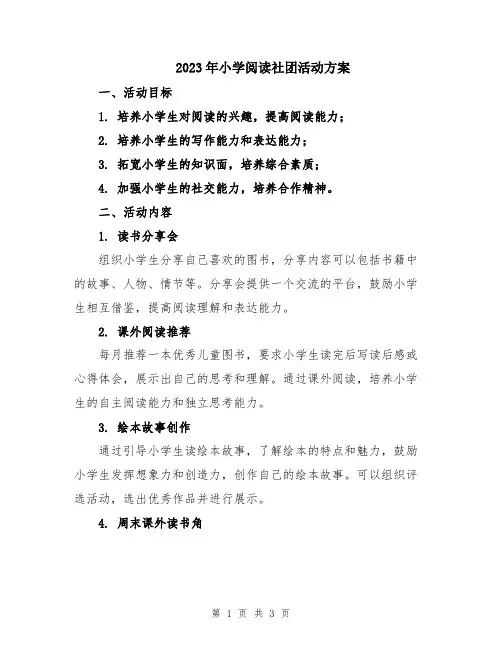 2023年小学阅读社团活动方案

一、活动目标

1. 培养小学生对阅读的兴趣，提高阅读能力；

2. 培养小学生的写作能力和表达能力；

3. 拓宽小学生的知识面，培养综合素质；

4. 加强小学生的社交能力，培养合作精神。

二、活动内容

1. 读书分享会

组织小学生分享自己喜欢的图书，分享内容可以包括书籍中的故事、人物、情节等。分享会提供一个交流的平台，鼓励小学生相互借鉴，提高阅读理解和表达能力。

2. 课外阅读推荐

每月推荐一本优秀儿童图书，要求小学生读完后写读后感或心得体会，展示出自己的思考和理解。通过课外阅读，培养小学生的自主阅读能力和独立思考能力。

3. 绘本故事创作

通过引导小学生读绘本故事，了解绘本的特点和魅力，鼓励小学生发挥想象力和创造力，创作自己的绘本故事。可以组织评选活动，选出优秀作品并进行展示。

4. 周末课外读书角

第 1 页 共 3 页